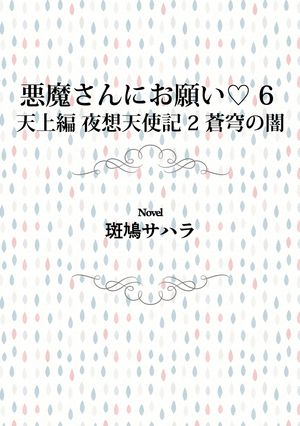 悪魔さんにお願い♡ 6
天上編 夜想天使記 2 蒼穹の闇

Novel
斑鳩サハラ